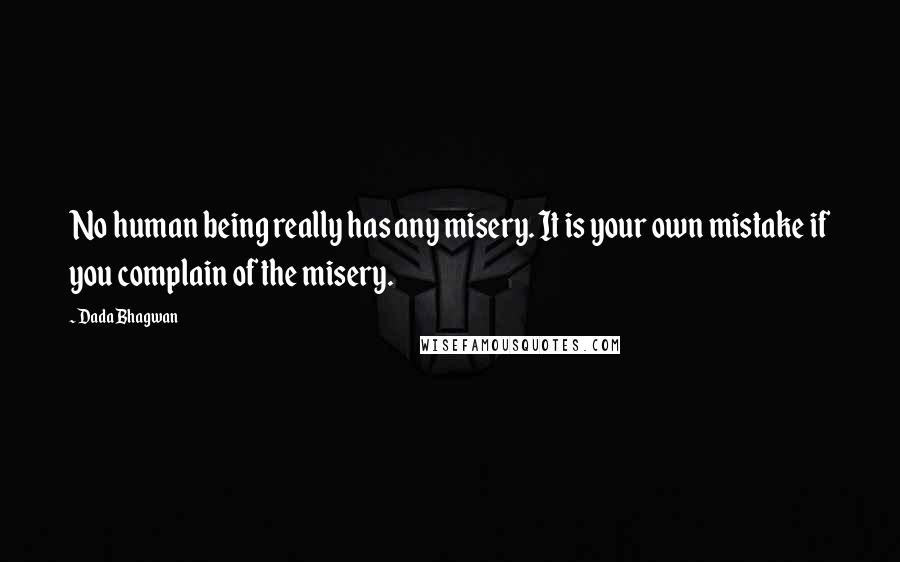 No human being really has any misery. It is your own mistake if you complain of the misery.

- Dada Bhagwan

WISEFAMOUSQUOTES.COM